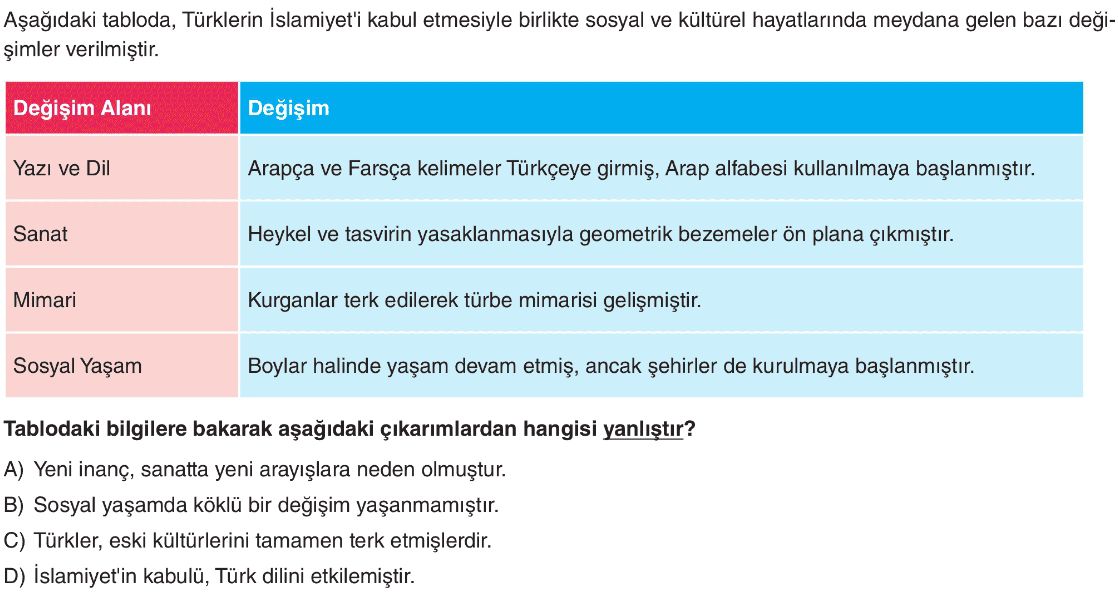 Aşağıdaki tabloda, Türklerin İslamiyet'i kabul etmesiyle birlikte sosyal ve kültürel hayatlarında meydana gelen bazı değişimler verilmiştir.

| Değişim Alanı | Değişim |
|---|---|
| Yazı ve Dil | Arapça ve Farsça kelimeler Türkçeye girmiş, Arap alfabesi kullanılmaya başlanmıştır. |
| Sanat | Heykel ve tasvirin yasaklanmasıyla geometrik bezemeler ön plana çıkmıştır. |
| Mimari | Kurganlar terk edilerek türbe mimarisi gelişmiştir. |
| Sosyal Yaşam | Boylar halinde yaşam devam etmiş, ancak şehirler de kurulmaya başlanmıştır. |

Tablodaki bilgilere bakarak aşağıdaki çıkarımlardan hangisi yanlıştır?

A) Yeni inanç, sanatta yeni arayışlara neden olmuştur.
B) Sosyal yaşamda köklü bir değişim yaşanmamıştır.
C) Türkler, eski kültürlerini tamamen terk etmişlerdir.
D) İslamiyet'in kabulü, Türk dilini etkilemiştir.